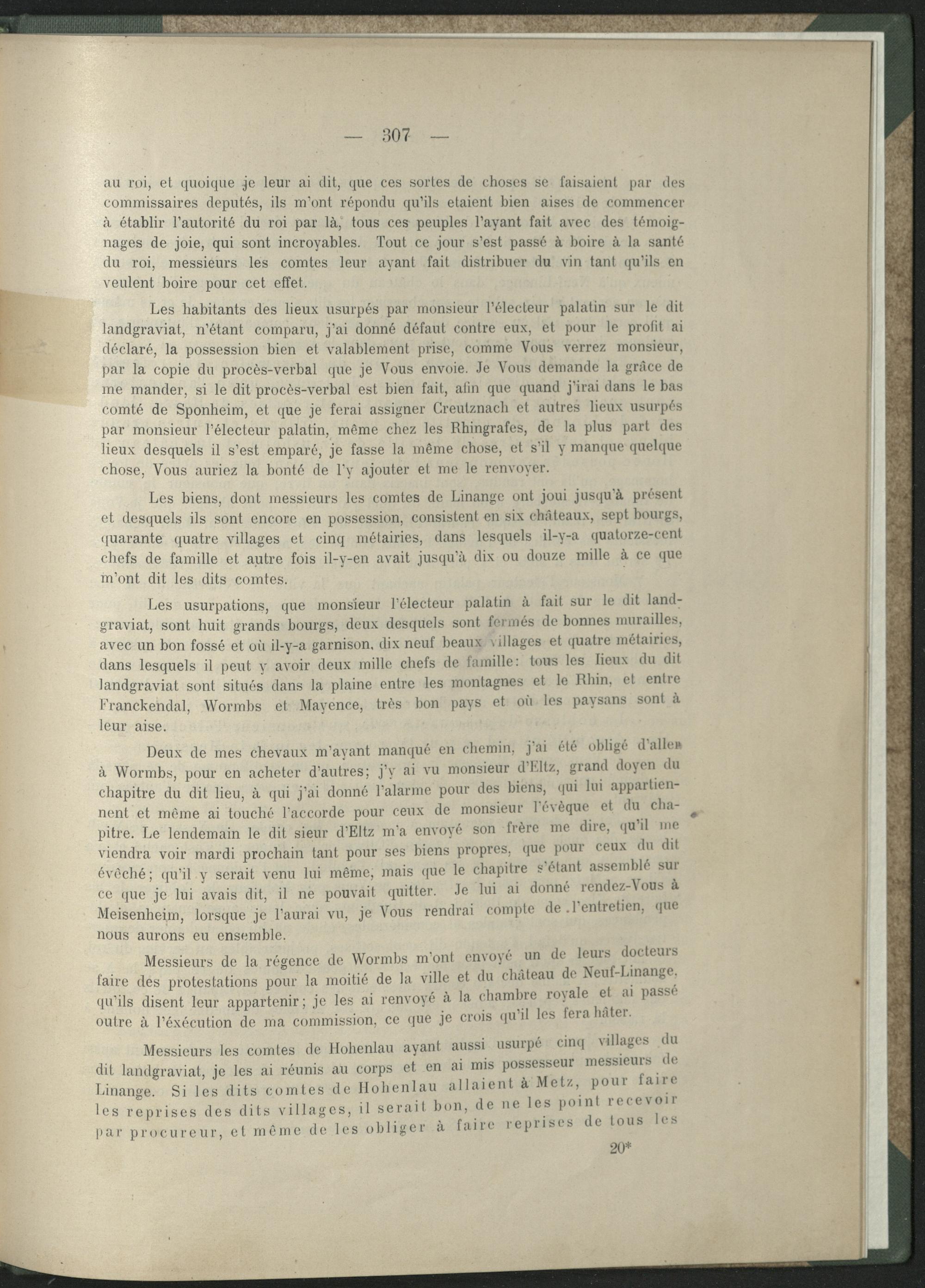 — 307 —

au roi, et quoique je leur ai dit, que ces sortes de choses se faisaient par des commissaires deputés, ils m'ont répondu qu'ils etaient bien aises de commencer à établir l'autorité du roi par là, tous ces peuples l'ayant fait avec des témoignages de joie, qui sont incroyables. Tout ce jour s'est passé à boire à la santé du roi, messieurs les comtes leur ayant fait distribuer du vin tant qu'ils en veulent boire pour cet effet.

Les habitants des lieux usurpés par monsieur l'électeur palatin sur le dit landgraviat, n'étant comparu, j'ai donné défaut contre eux, et pour le profit ai déclaré, la possession bien et valablement prise, comme Vous verrez monsieur, par la copie du procès-verbal que je Vous envoie. Je Vous demande la grâce de me mander, si le dit procès-verbal est bien fait, afin que quand j'irai dans le bas comté de Sponheim, et que je ferai assigner Creutznach et autres lieux usurpés par monsieur l'électeur palatin, même chez les Rhingrafes, de la plus part des lieux desquels il s'est emparé, je fasse la même chose, et s'il y manque quelque chose, Vous auriez la bonté de l'y ajouter et me le renvoyer.

Les biens, dont messieurs les comtes de Linange ont joui jusqu'à présent et desquels ils sont encore en possession, consistent en six châteaux, sept bourgs, quarante quatre villages et cinq métairies, dans lesquels il-y-a quatorze-cent chefs de famille et autre fois il-y-en avait jusqu'à dix ou douze mille à ce que m'ont dit les dits comtes.

Les usurpations, que monsieur l'électeur palatin à fait sur le dit landgraviat, sont huit grands bourgs, deux desquels sont fermés de bonnes murailles, avec un bon fossé et où il-y-a garnison, dix neuf beaux villages et quatre métairies, dans lesquels il peut y avoir deux mille chefs de famille: tous les lieux du dit landgraviat sont situés dans la plaine entre les montagnes et le Rhin, et entre Franckendal, Wormbs et Mayence, très bon pays et où les paysans sont à leur aise.

Deux de mes chevaux m'ayant manqué en chemin, j'ai été obligé d'aller à Wormbs, pour en acheter d'autres; j'y ai vu monsieur d'Eltz, grand doyen du chapitre du dit lieu, à qui j'ai donné l'alarme pour des biens, qui lui appartiennent et même ai touché l'accorde pour ceux de monsieur l'évèque et du chapitre. Le lendemain le dit sieur d'Eltz m'a envoyé son frère me dire, qu'il me viendra voir mardi prochain tant pour ses biens propres, que pour ceux du dit évêché; qu'il y serait venu lui même, mais que le chapitre s'étant assemblé sur ce que je lui avais dit, il ne pouvait quitter. Je lui ai donné rendez-Vous à Meisenheim, lorsque je l'aurai vu, je Vous rendrai compte de l'entretien, que nous aurons eu ensemble.

Messieurs de la régence de Wormbs m'ont envoyé un de leurs docteurs faire des protestations pour la moitié de la ville et du château de Neuf-Linange, qu'ils disent leur appartenir; je les ai renvoyé à la chambre royale et ai passé outre à l'éxécution de ma commission, ce que je crois qu'il les fera hâter.

Messieurs les comtes de Hohenlau ayant aussi usurpé cinq villages du dit landgraviat, je les ai réunis au corps et en ai mis possesseur messieurs de Linange. Si les dits comtes de Hohenlau allaient à Metz, pour faire les reprises des dits villages, il serait bon, de ne les point recevoir par procureur, et même de les obliger à faire reprises de tous les

20*